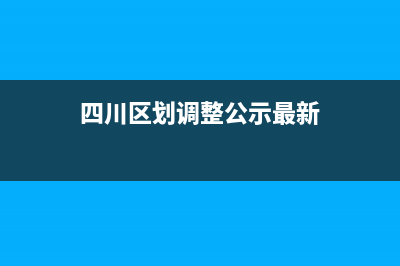 四川区划调整公示最新